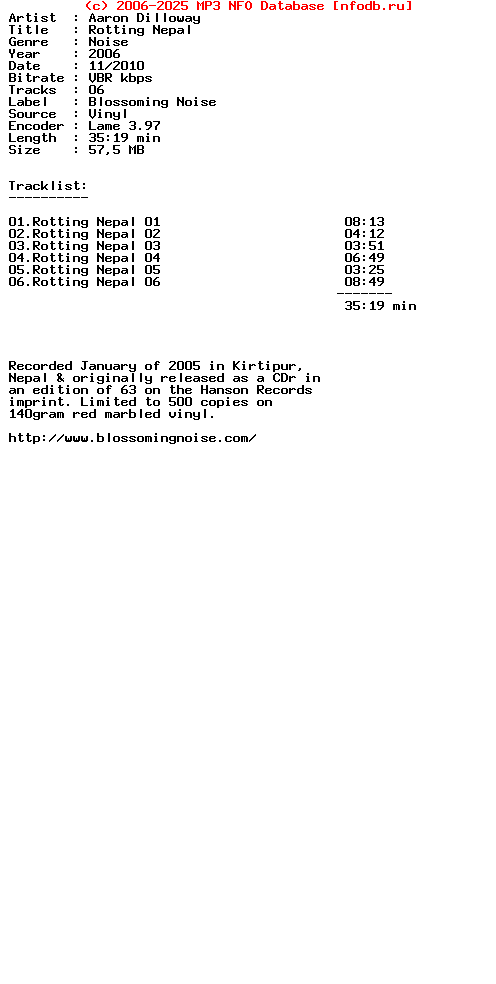 (c) 2006-2025 MP3 NFO Database [nfodb.ru]

Artist : Aaron Dilloway
Title : Rotting Nepal
Genre : Noise
Year : 2006
Date : 11/2010
Bitrate : VBR kbps
Tracks : 06
Label : Blossoming Noise
Source : Vinyl
Encoder : Lame 3.97
Length : 35:19 min
Size : 57,5 MB

Tracklist:
----------

01.Rotting Nepal 01 08:13
02.Rotting Nepal 02 04:12
03.Rotting Nepal 03 03:51
04.Rotting Nepal 04 06:49
05.Rotting Nepal 05 03:25
06.Rotting Nepal 06 08:49
-------
35:19 min

Recorded January of 2005 in Kirtipur, Nepal & originally released as a CDr in an edition of 63 on the Hanson Records imprint. Limited to 500 copies on 140gram red marbled vinyl.

http://www.blossomingnoise.com/